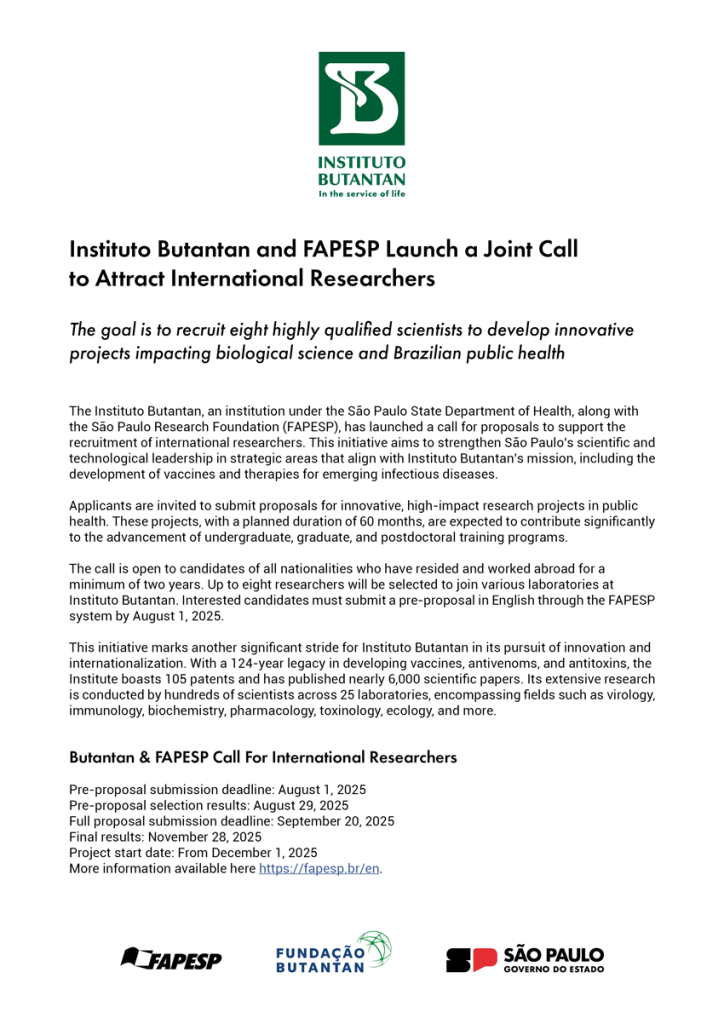 INSTITUTO
BUTANTAN
In the service of life

Instituto Butantan and FAPESP Launch a Joint Call to Attract International Researchers

The goal is to recruit eight highly qualified scientists to develop innovative projects impacting biological science and Brazilian public health

The Instituto Butantan, an institution under the São Paulo State Department of Health, along with the São Paulo Research Foundation (FAPESP), has launched a call for proposals to support the recruitment of international researchers. This initiative aims to strengthen São Paulo's scientific and technological leadership in strategic areas that align with Instituto Butantan's mission, including the development of vaccines and therapies for emerging infectious diseases.

Applicants are invited to submit proposals for innovative, high-impact research projects in public health. These projects, with a planned duration of 60 months, are expected to contribute significantly to the advancement of undergraduate, graduate, and postdoctoral training programs.

The call is open to candidates of all nationalities who have resided and worked abroad for a minimum of two years. Up to eight researchers will be selected to join various laboratories at Instituto Butantan. Interested candidates must submit a pre-proposal in English through the FAPESP system by August 1, 2025.

This initiative marks another significant stride for Instituto Butantan in its pursuit of innovation and internationalization. With a 124-year legacy in developing vaccines, antivenoms, and antitoxins, the Institute boasts 105 patents and has published nearly 6,000 scientific papers. Its extensive research is conducted by hundreds of scientists across 25 laboratories, encompassing fields such as virology, immunology, biochemistry, pharmacology, toxinology, ecology, and more.

Butantan & FAPESP Call For International Researchers

Pre-proposal submission deadline: August 1, 2025
Pre-proposal selection results: August 29, 2025
Full proposal submission deadline: September 20, 2025
Final results: November 28, 2025
Project start date: From December 1, 2025
More information available here https://fapesp.br/en.

FAPESP
FUNDAÇÃO BUTANTAN
SÃO PAULO
GOVERNO DO ESTADO